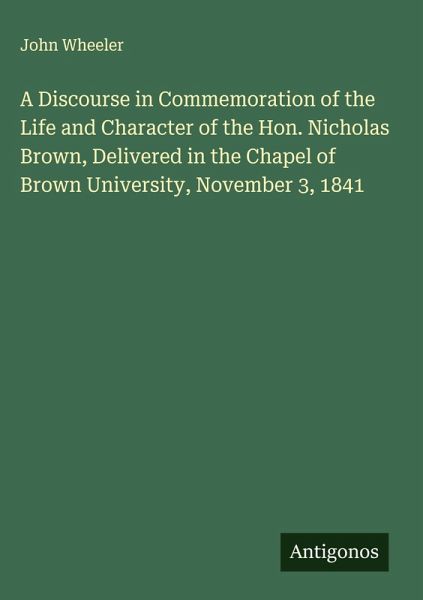 John Wheeler

A Discourse in Commemoration of the Life and Character of the Hon. Nicholas Brown, Delivered in the Chapel of Brown University, November 3, 1841

Antigonos